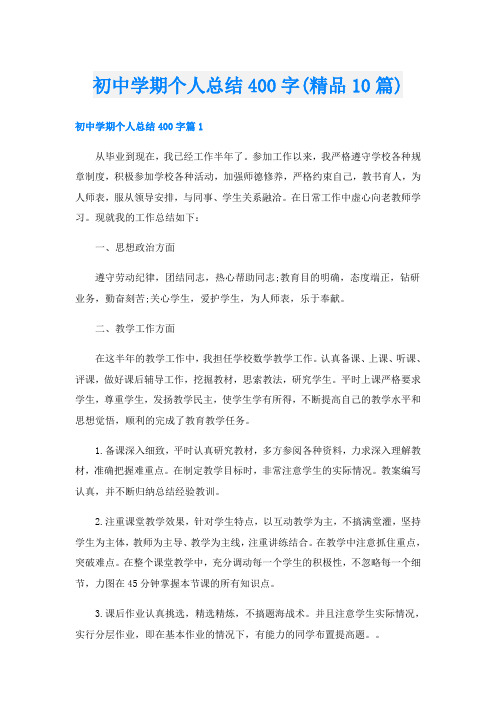 初中学期个人总结400字(精品10篇)

初中学期个人总结400字篇1

从毕业到现在，我已经工作半年了。参加工作以来，我严格遵守学校各种规章制度，积极参加学校各种活动，加强师德修养，严格约束自己，教书育人，为人师表，服从领导安排，与同事、学生关系融洽。在日常工作中虚心向老教师学习。现就我的工作总结如下：

一、思想政治方面

遵守劳动纪律，团结同志，热心帮助同志;教育目的明确，态度端正，钻研业务，勤奋刻苦;关心学生，爱护学生，为人师表，乐于奉献。

二、教学工作方面

在这半年的教学工作中，我担任学校数学教学工作。认真备课、上课、听课、评课，做好课后辅导工作，挖掘教材，思索教法，研究学生。平时上课严格要求学生，尊重学生，发扬教学民主，使学生学有所得，不断提高自己的教学水平和思想觉悟，顺利的完成了教育教学任务。

1.备课深入细致，平时认真研究教材，多方参阅各种资料，力求深入理解教材，准确把握难重点。在制定教学目标时，非常注意学生的实际情况。教案编写认真，并不断归纳总结经验教训。

2.注重课堂教学效果，针对学生特点，以互动教学为主，不搞满堂灌，坚持学生为主体，教师为主导、教学为主线，注重讲练结合。在教学中注意抓住重点，突破难点。在整个课堂教学中，充分调动每一个学生的积极性，不忽略每一个细节，力图在45分钟掌握本节课的所有知识点。

3.课后作业认真挑选，精选精炼，不搞题海战术。并且注意学生实际情况，实行分层作业，即在基本作业的情况下，有能力的同学布置提高题。。